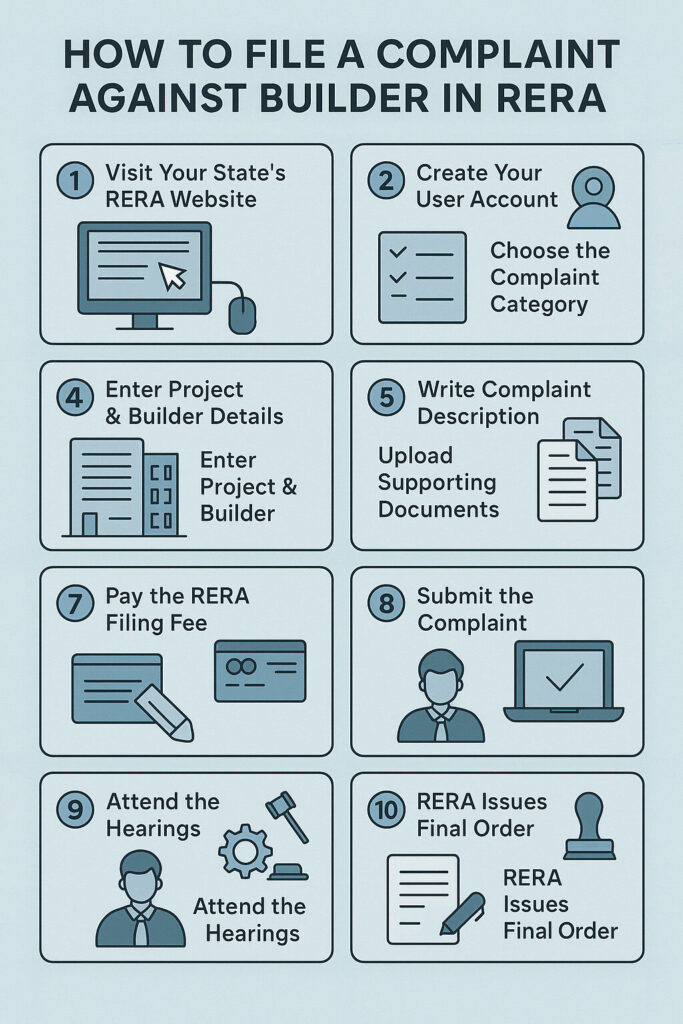 HOW TO FILE A COMPLAINT AGAINST BUILDER IN RERA

1 Visit Your State's RERA Website

2 Create Your User Account

Choose the Complaint Category

4 Enter Project & Builder Details

Enter Project & Builder

5 Write Complaint Description

Upload Supporting Documents

7 Pay the RERA Filing Fee

8 Submit the Complaint

9 Attend the Hearings

Attend the Hearings

10 RERA Issues Final Order

RERA Issues Final Order